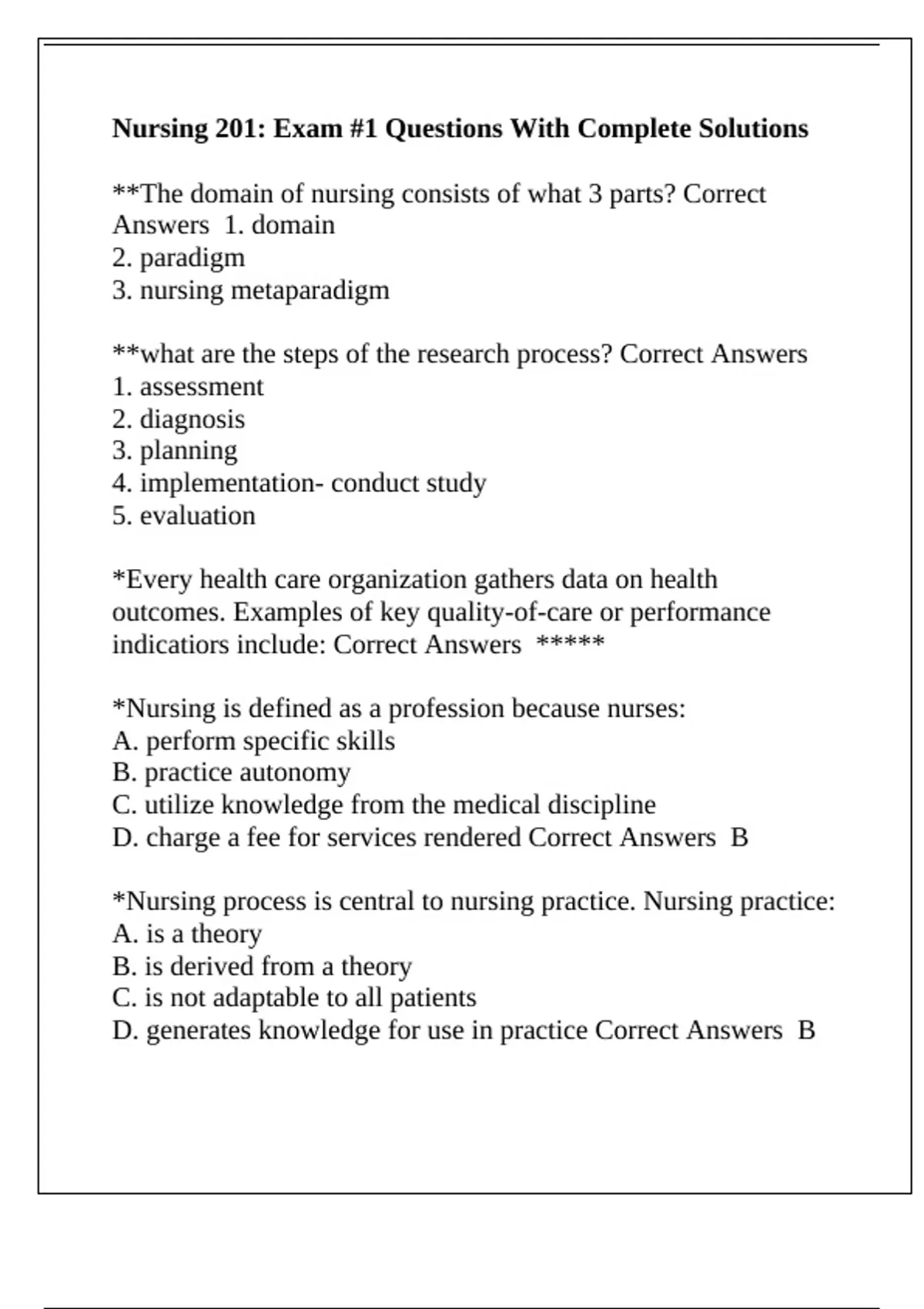 Nursing 201: Exam #1 Questions With Complete Solutions

**The domain of nursing consists of what 3 parts? Correct Answers 1. domain
2. paradigm
3. nursing metaparadigm

**what are the steps of the research process? Correct Answers
1. assessment
2. diagnosis
3. planning
4. implementation- conduct study
5. evaluation

*Every health care organization gathers data on health outcomes. Examples of key quality-of-care or performance indicatiors include: Correct Answers *****

*Nursing is defined as a profession because nurses:
A. perform specific skills
B. practice autonomy
C. utilize knowledge from the medical discipline
D. charge a fee for services rendered Correct Answers B

*Nursing process is central to nursing practice. Nursing practice:
A. is a theory
B. is derived from a theory
C. is not adaptable to all patients
D. generates knowledge for use in practice Correct Answers B